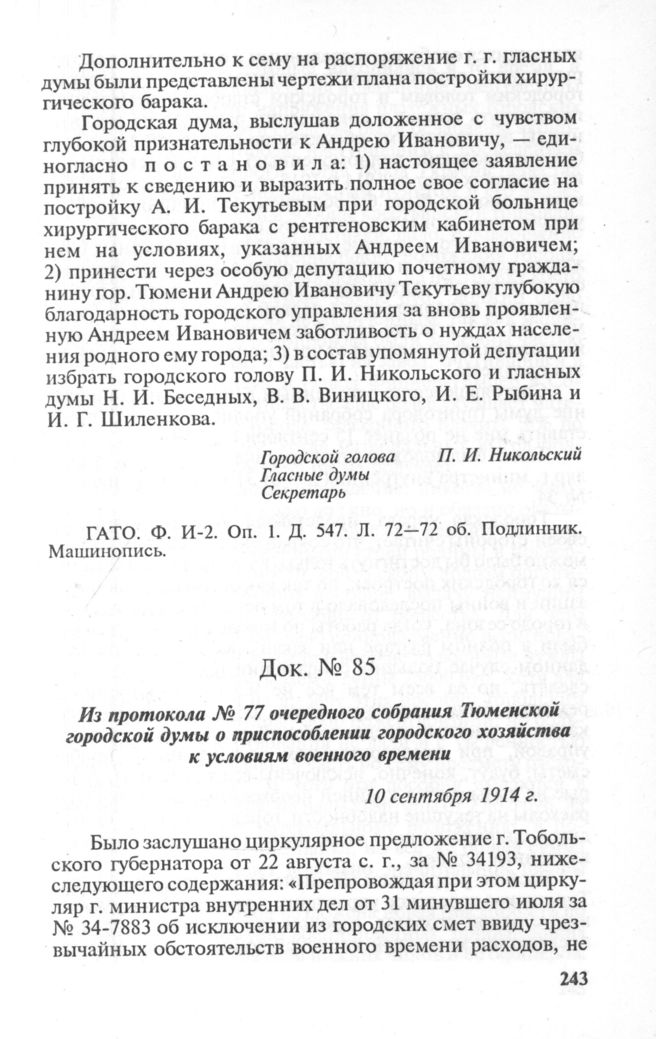 Дополнительно к сему на распоряжение г. г. гласных думы были представлены чертежи плана постройки хирургического барака.

Городская дума, выслушав доложенное с чувством глубокой признательности к Андрею Ивановичу, — единогласно постановила: 1) настоящее заявление принять к сведению и выразить полное свое согласие на постройку А. И. Текутьевым при городской больнице хирургического барака с рентгеновским кабинетом при нем на условиях, указанных Андреем Ивановичем; 2) принести через особую депутацию почетному гражданину гор. Тюмени Андрею Ивановичу Текутьеву глубокую благодарность городского управления за вновь проявленную Андреем Ивановичем заботливость о нуждах населения родного ему города; 3) в состав упомянутой депутации избрать городского голову П. И. Никольского и гласных думы Н. И. Беседных, В. В. Виницкого, И. Е. Рыбина и И. Г. Шиленкова.

Городской голова П. И. Никольский
Гласные думы
Секретарь

ГАТО. Ф. И-2. Оп. 1. Д. 547. Л. 72—72 об. Подлинник. Машинопись.

Док. № 85

Из протокола № 77 очередного собрания Тюменской городской думы о приспособлении городского хозяйства к условиям военного времени

10 сентября 1914 г.

Было заслушано циркулярное предложение г. Тобольского губернатора от 22 августа с. г., за № 34193, нижеследующего содержания: «Препровождая при этом циркуляр г. министра внутренних дел от 31 минувшего июля за № 34-7883 об исключении из городских смет ввиду чрезвычайных обстоятельств военного времени расходов, не

243